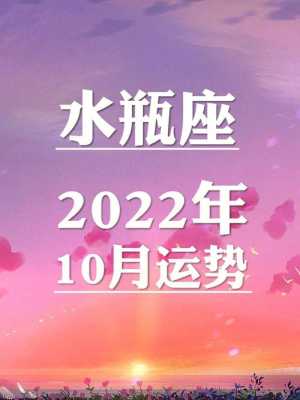 水瓶座

2022年
10月运势